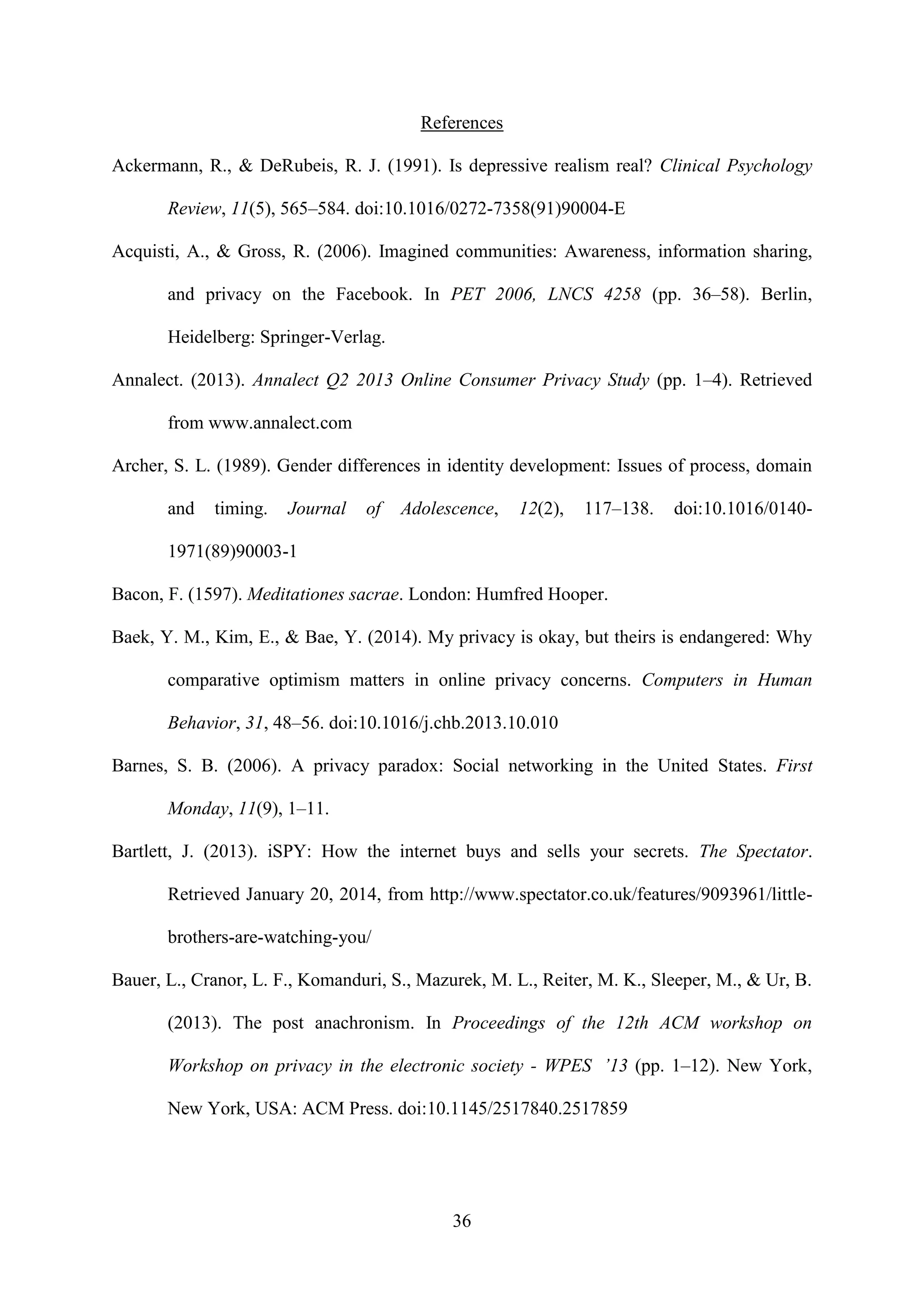 References

Ackermann, R., & DeRubeis, R. J. (1991). Is depressive realism real? Clinical Psychology Review, 11(5), 565–584. doi:10.1016/0272-7358(91)90004-E

Acquisti, A., & Gross, R. (2006). Imagined communities: Awareness, information sharing, and privacy on the Facebook. In PET 2006, LNCS 4258 (pp. 36–58). Berlin, Heidelberg: Springer-Verlag.

Annalect. (2013). Annalect Q2 2013 Online Consumer Privacy Study (pp. 1–4). Retrieved from www.annalect.com

Archer, S. L. (1989). Gender differences in identity development: Issues of process, domain and timing. Journal of Adolescence, 12(2), 117–138. doi:10.1016/0140-1971(89)90003-1

Bacon, F. (1597). Meditationes sacrae. London: Humfred Hooper.

Baek, Y. M., Kim, E., & Bae, Y. (2014). My privacy is okay, but theirs is endangered: Why comparative optimism matters in online privacy concerns. Computers in Human Behavior, 31, 48–56. doi:10.1016/j.chb.2013.10.010

Barnes, S. B. (2006). A privacy paradox: Social networking in the United States. First Monday, 11(9), 1–11.

Bartlett, J. (2013). iSPY: How the internet buys and sells your secrets. The Spectator. Retrieved January 20, 2014, from http://www.spectator.co.uk/features/9093961/little-brothers-are-watching-you/

Bauer, L., Cranor, L. F., Komanduri, S., Mazurek, M. L., Reiter, M. K., Sleeper, M., & Ur, B. (2013). The post anachronism. In Proceedings of the 12th ACM workshop on Workshop on privacy in the electronic society - WPES '13 (pp. 1–12). New York, New York, USA: ACM Press. doi:10.1145/2517840.2517859

36